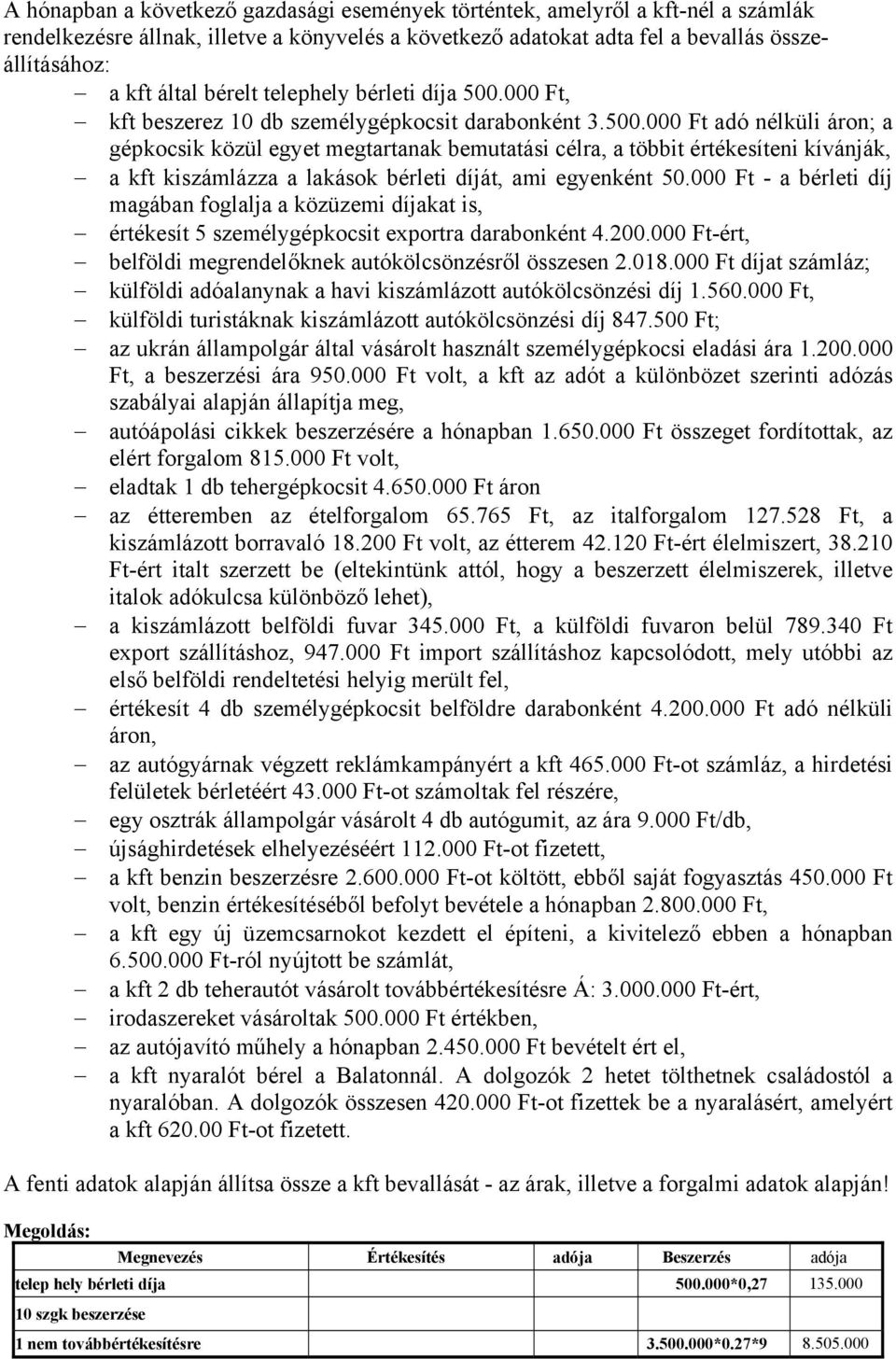 A hónapban a következő gazdasági események történtek, amelyről a kft-nél a számlák rendelkezésre állnak, illetve a könyvelés a következő adatokat adta fel a bevallás összeállításához:

– a kft által bérelt telephely bérleti díja 500.000 Ft,
– kft beszerez 10 db személygépkocsit darabonként 3.500.000 Ft adó nélküli áron; a gépkocsik közül egyet megtartanak bemutatási célra, a többit értékesíteni kívánják,
– a kft kiszámlázza a lakások bérleti díját, ami egyenként 50.000 Ft - a bérleti díj magában foglalja a közüzemi díjakat is,
– értékesít 5 személygépkocsit exportra darabonként 4.200.000 Ft-ért,
– belföldi megrendelőknek autókölcsönzésről összesen 2.018.000 Ft díjat számláz;
– külföldi adóalanynak a havi kiszámlázott autókölcsönzési díj 1.560.000 Ft,
– külföldi turistáknak kiszámlázott autókölcsönzési díj 847.500 Ft;
– az ukrán állampolgár által vásárolt használt személygépkocsi eladási ára 1.200.000 Ft, a beszerzési ára 950.000 Ft volt, a kft az adót a különbözet szerinti adózás szabályai alapján állapítja meg,
– autóápolási cikkek beszerzésére a hónapban 1.650.000 Ft összeget fordítottak, az elért forgalom 815.000 Ft volt,
– eladtak 1 db tehergépkocsit 4.650.000 Ft áron
– az étteremben az ételforgalom 65.765 Ft, az italforgalom 127.528 Ft, a kiszámlázott borravaló 18.200 Ft volt, az étterem 42.120 Ft-ért élelmiszert, 38.210 Ft-ért italt szerzett be (eltekintünk attól, hogy a beszerzett élelmiszerek, illetve italok adókulcsa különböző lehet),
– a kiszámlázott belföldi fuvar 345.000 Ft, a külföldi fuvaron belül 789.340 Ft export szállításhoz, 947.000 Ft import szállításhoz kapcsolódott, mely utóbbi az első belföldi rendeltetési helyig merült fel,
– értékesít 4 db személygépkocsit belföldre darabonként 4.200.000 Ft adó nélküli áron,
– az autógyárnak végzett reklámkampányért a kft 465.000 Ft-ot számláz, a hirdetési felületek bérletéért 43.000 Ft-ot számoltak fel részére,
– egy osztrák állampolgár vásárolt 4 db autógumit, az ára 9.000 Ft/db,
– újsághirdetések elhelyezéséért 112.000 Ft-ot fizetett,
– a kft benzin beszerzésre 2.600.000 Ft-ot költött, ebből saját fogyasztás 450.000 Ft volt, benzin értékesítéséből befolyt bevétele a hónapban 2.800.000 Ft,
– a kft egy új üzemcsarnokot kezdett el építeni, a kivitelező ebben a hónapban 6.500.000 Ft-ról nyújtott be számlát,
– a kft 2 db teherautót vásárolt továbbértékesítésre Á: 3.000.000 Ft-ért,
– irodaszereket vásároltak 500.000 Ft értékben,
– az autójavító műhely a hónapban 2.450.000 Ft bevételt ért el,
– a kft nyaralót bérel a Balatonnál. A dolgozók 2 hetet tölthetnek családostól a nyaralóban. A dolgozók összesen 420.000 Ft-ot fizettek be a nyaralásért, amelyért a kft 620.00 Ft-ot fizetett.

A fenti adatok alapján állítsa össze a kft bevallását - az árak, illetve a forgalmi adatok alapján!

Megoldás:

| Megnevezés | Értékesítés | adója | Beszerzés | adója |
|---|---|---|---|---|
| telep hely bérleti díja | | | 500.000*0,27 | 135.000 |
| 10 szgk beszerzése | | | | |
| 1 nem továbbértékesítésre | | | 3.500.000*0.27*9 | 8.505.000 |